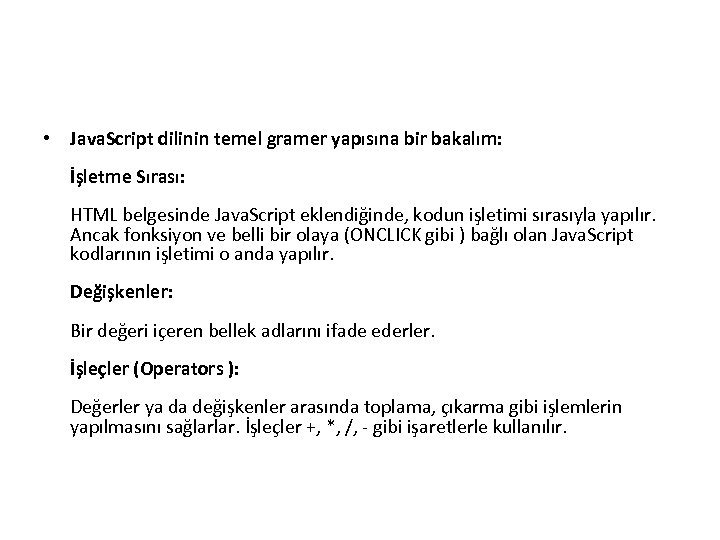 • JavaScript dilinin temel gramer yapısına bir bakalım:

İşletme Sırası:

HTML belgesinde JavaScript eklendiğinde, kodun işletimi sırasıyla yapılır. Ancak fonksiyon ve belli bir olaya (ONCLICK gibi ) bağlı olan JavaScript kodlarının işletimi o anda yapılır.

Değişkenler:

Bir değeri içeren bellek adlarını ifade ederler.

İşleçler (Operators ):

Değerler ya da değişkenler arasında toplama, çıkarma gibi işlemlerin yapılmasını sağlarlar. İşleçler +, *, /, - gibi işaretlerle kullanılır.